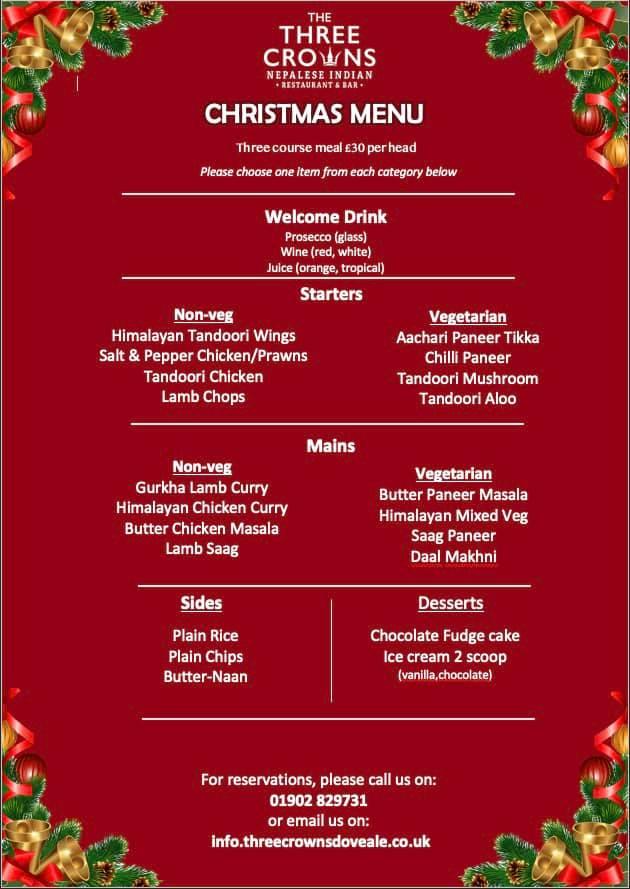 THE
THREE
CROWNS
NEPALESE INDIAN
• RESTAURANT & BAR •

CHRISTMAS MENU

Three course meal £30 per head

Please choose one item from each category below

Welcome Drink
Prosecco (glass)
Wine (red, white)
Juice (orange, tropical)

Starters

Non-veg
Himalayan Tandoori Wings
Salt & Pepper Chicken/Prawns
Tandoori Chicken
Lamb Chops

Vegetarian
Aachari Paneer Tikka
Chilli Paneer
Tandoori Mushroom
Tandoori Aloo

Mains

Non-veg
Gurkha Lamb Curry
Himalayan Chicken Curry
Butter Chicken Masala
Lamb Saag

Vegetarian
Butter Paneer Masala
Himalayan Mixed Veg
Saag Paneer
Daal Makhni

Sides
Plain Rice
Plain Chips
Butter-Naan

Desserts
Chocolate Fudge cake
Ice cream 2 scoop
(vanilla,chocolate)

For reservations, please call us on:
01902 829731
or email us on:
info.threecrownsdoveale.co.uk